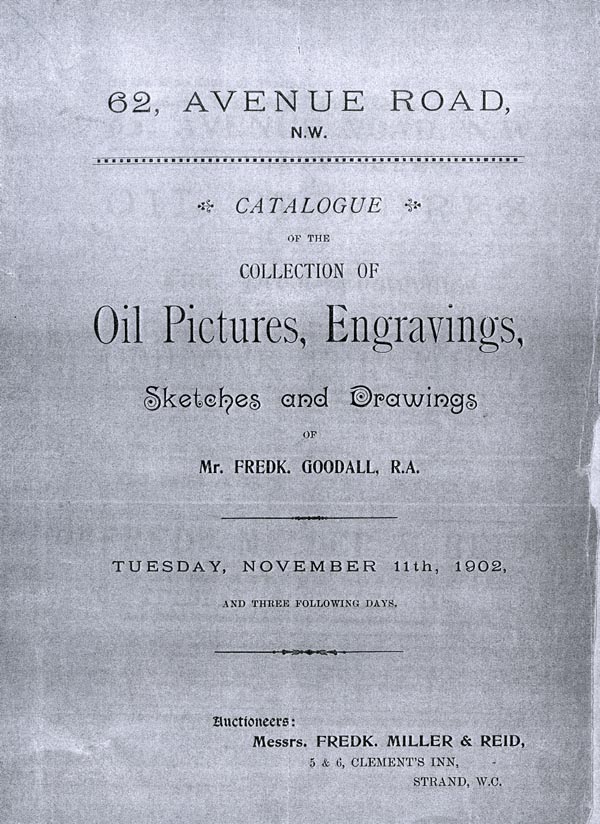 62, AVENUE ROAD,
N.W.

CATALOGUE

OF THE

COLLECTION OF

Oil Pictures, Engravings,

Sketches and Drawings

OF

Mr. FREDK. GOODALL, R.A.

TUESDAY, NOVEMBER 11th, 1902,

AND THREE FOLLOWING DAYS.

Auctioneers:
Messrs. FREDK. MILLER & REID,
5 & 6, CLEMENT'S INN,
STRAND, W.C.